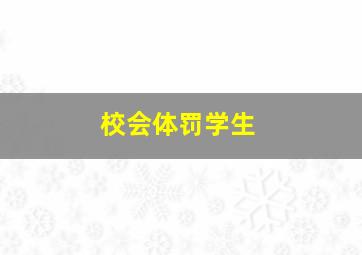 校会体罚学生